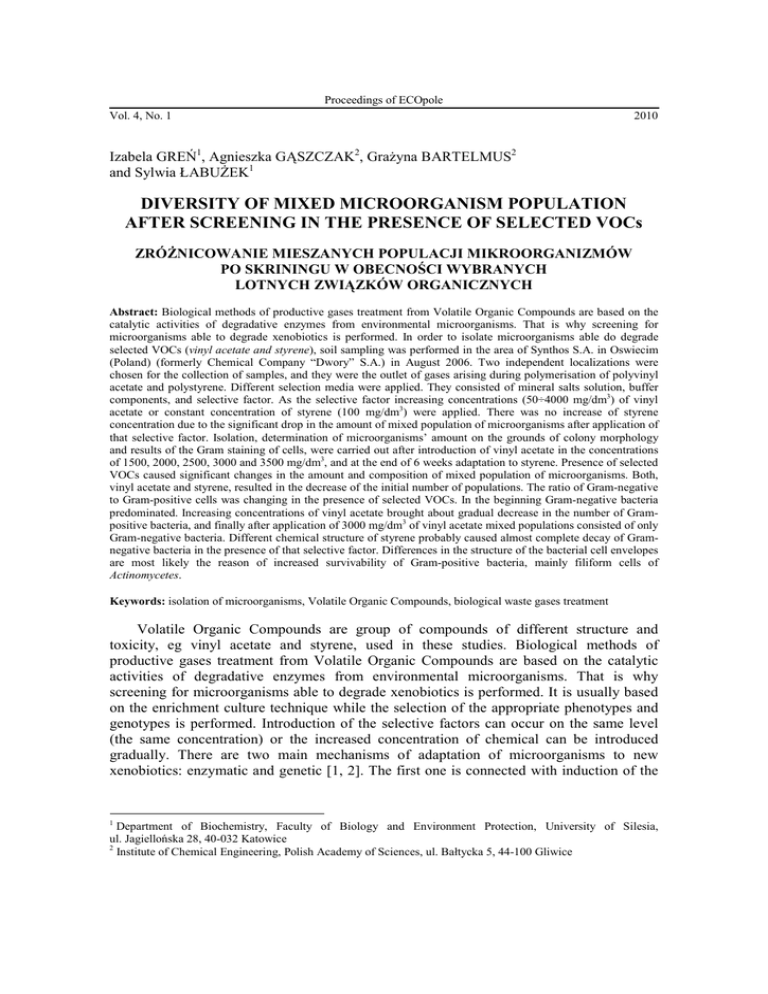 Proceedings of ECOpole

Vol. 4, No. 1 2010

Izabela GREŃ$^1$, Agnieszka GĄSZCZAK$^2$, Grażyna BARTELMUS$^2$ and Sylwia ŁABUŻEK$^1$

DIVERSITY OF MIXED MICROORGANISM POPULATION AFTER SCREENING IN THE PRESENCE OF SELECTED VOCs

ZRÓŻNICOWANIE MIESZANYCH POPULACJI MIKROORGANIZMÓW PO SKRININGU W OBECNOŚCI WYBRANYCH LOTNYCH ZWIĄZKÓW ORGANICZNYCH

Abstract: Biological methods of productive gases treatment from Volatile Organic Compounds are based on the catalytic activities of degradative enzymes from environmental microorganisms. That is why screening for microorganisms able to degrade xenobiotics is performed. In order to isolate microorganisms able do degrade selected VOCs (vinyl acetate and styrene), soil sampling was performed in the area of Synthos S.A. in Oswiecim (Poland) (formerly Chemical Company "Dwory" S.A.) in August 2006. Two independent localizations were chosen for the collection of samples, and they were the outlet of gases arising during polymerisation of polyvinyl acetate and polystyrene. Different selection media were applied. They consisted of mineral salts solution, buffer components, and selective factor. As the selective factor increasing concentrations (50÷4000 mg/dm$^3$) of vinyl acetate or constant concentration of styrene (100 mg/dm$^3$) were applied. There was no increase of styrene concentration due to the significant drop in the amount of mixed population of microorganisms after application of that selective factor. Isolation, determination of microorganisms' amount on the grounds of colony morphology and results of the Gram staining of cells, were carried out after introduction of vinyl acetate in the concentrations of 1500, 2000, 2500, 3000 and 3500 mg/dm$^3$, and at the end of 6 weeks adaptation to styrene. Presence of selected VOCs caused significant changes in the amount and composition of mixed population of microorganisms. Both, vinyl acetate and styrene, resulted in the decrease of the initial number of populations. The ratio of Gram-negative to Gram-positive cells was changing in the presence of selected VOCs. In the beginning Gram-negative bacteria predominated. Increasing concentrations of vinyl acetate brought about gradual decrease in the number of Gram-positive bacteria, and finally after application of 3000 mg/dm$^3$ of vinyl acetate mixed populations consisted of only Gram-negative bacteria. Different chemical structure of styrene probably caused almost complete decay of Gram-negative bacteria in the presence of that selective factor. Differences in the structure of the bacterial cell envelopes are most likely the reason of increased survivability of Gram-positive bacteria, mainly filiform cells of Actinomycetes.

Keywords: isolation of microorganisms, Volatile Organic Compounds, biological waste gases treatment

Volatile Organic Compounds are group of compounds of different structure and toxicity, eg vinyl acetate and styrene, used in these studies. Biological methods of productive gases treatment from Volatile Organic Compounds are based on the catalytic activities of degradative enzymes from environmental microorganisms. That is why screening for microorganisms able to degrade xenobiotics is performed. It is usually based on the enrichment culture technique while the selection of the appropriate phenotypes and genotypes is performed. Introduction of the selective factors can occur on the same level (the same concentration) or the increased concentration of chemical can be introduced gradually. There are two main mechanisms of adaptation of microorganisms to new xenobiotics: enzymatic and genetic [1, 2]. The first one is connected with induction of the

$^1$ Department of Biochemistry, Faculty of Biology and Environment Protection, University of Silesia, ul. Jagiellońska 28, 40-032 Katowice
$^2$ Institute of Chemical Engineering, Polish Academy of Sciences, ul. Bałtycka 5, 44-100 Gliwice